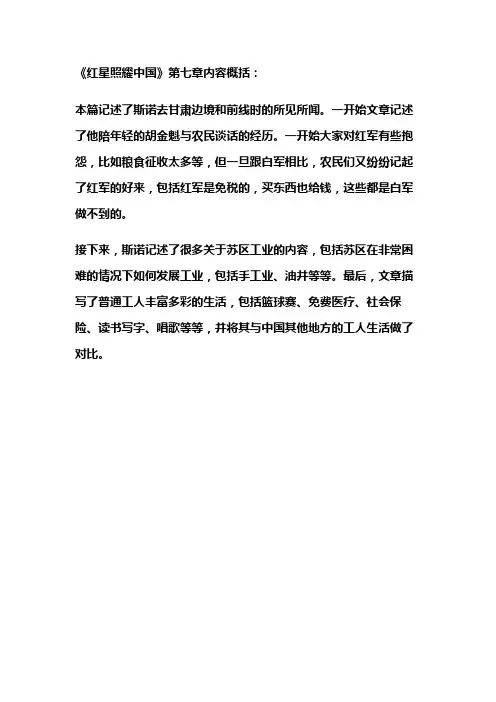 《红星照耀中国》第七章内容概括：

本篇记述了斯诺去甘肃边境和前线时的所见所闻。一开始文章记述了他陪年轻的胡金魁与农民谈话的经历。一开始大家对红军有些抱怨，比如粮食征收太多等，但一旦跟白军相比，农民们又纷纷记起了红军的好来，包括红军是免税的，买东西也给钱，这些都是白军做不到的。

接下来，斯诺记述了很多关于苏区工业的内容，包括苏区在非常困难的情况下如何发展工业，包括手工业、油井等等。最后，文章描写了普通工人丰富多彩的生活，包括篮球赛、免费医疗、社会保险、读书写字、唱歌等等，并将其与中国其他地方的工人生活做了对比。